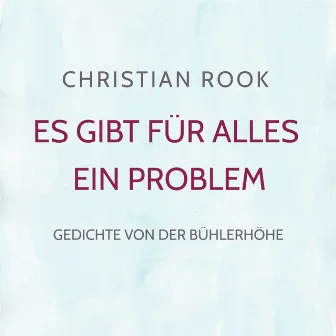 CHRISTIAN ROOK

ES GIBT FÜR ALLES EIN PROBLEM

GEDICHTE VON DER BÜHLERHÖHE